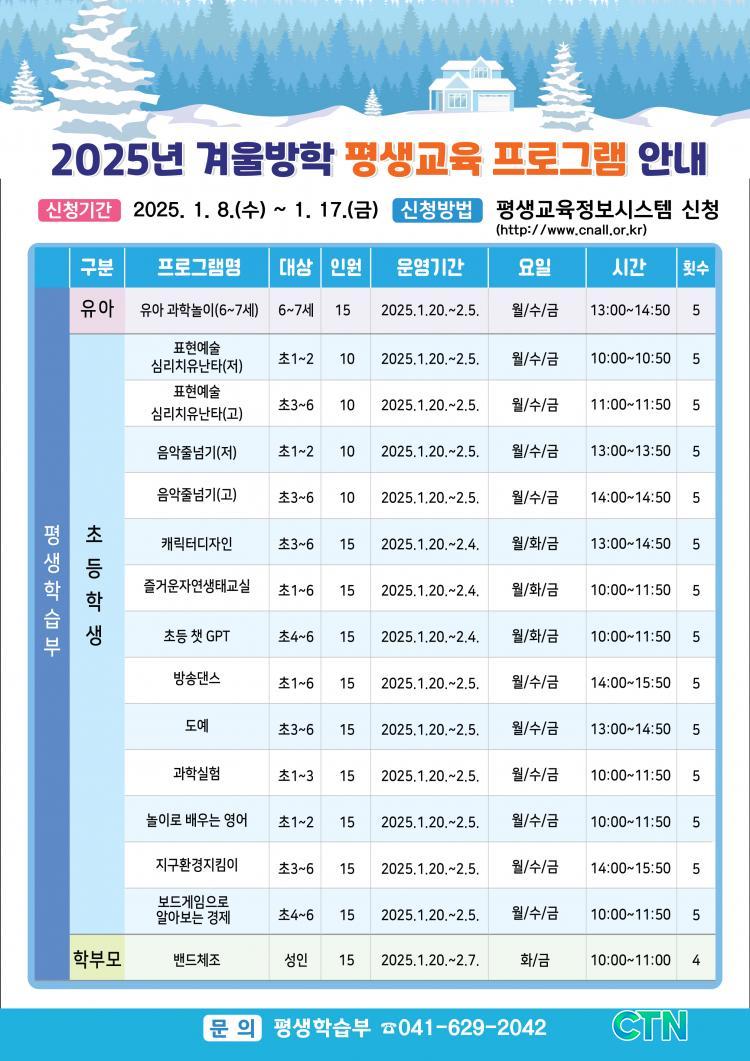 2025년 겨울방학 평생교육 프로그램 안내

신청기간 2025. 1. 8.(수) ~ 1. 17.(금) 신청방법 평생교육정보시스템 신청
(http://www.cnall.or.kr)

| | 구분 | 프로그램명 | 대상 | 인원 | 운영기간 | 요일 | 시간 | 횟수 |
|---|---|---|---|---|---|---|---|---|
| 평생학습부 | 유아 | 유아 과학놀이(6~7세) | 6~7세 | 15 | 2025.1.20.~2.5. | 월/수/금 | 13:00~14:50 | 5 |
| | 초등학생 | 표현예술 심리치유난타(저) | 초1~2 | 10 | 2025.1.20.~2.5. | 월/수/금 | 10:00~10:50 | 5 |
| | | 표현예술 심리치유난타(고) | 초3~6 | 10 | 2025.1.20.~2.5. | 월/수/금 | 11:00~11:50 | 5 |
| | | 음악줄넘기(저) | 초1~2 | 10 | 2025.1.20.~2.5. | 월/수/금 | 13:00~13:50 | 5 |
| | | 음악줄넘기(고) | 초3~6 | 10 | 2025.1.20.~2.5. | 월/수/금 | 14:00~14:50 | 5 |
| | | 캐릭터디자인 | 초3~6 | 15 | 2025.1.20.~2.4. | 월/화/금 | 13:00~14:50 | 5 |
| | | 즐거운자연생태교실 | 초1~6 | 15 | 2025.1.20.~2.4. | 월/화/금 | 10:00~11:50 | 5 |
| | | 초등 챗 GPT | 초4~6 | 15 | 2025.1.20.~2.4. | 월/화/금 | 10:00~11:50 | 5 |
| | | 방송댄스 | 초1~6 | 15 | 2025.1.20.~2.5. | 월/수/금 | 14:00~15:50 | 5 |
| | | 도예 | 초3~6 | 15 | 2025.1.20.~2.5. | 월/수/금 | 13:00~14:50 | 5 |
| | | 과학실험 | 초1~3 | 15 | 2025.1.20.~2.5. | 월/수/금 | 10:00~11:50 | 5 |
| | | 놀이로 배우는 영어 | 초1~2 | 15 | 2025.1.20.~2.5. | 월/수/금 | 10:00~11:50 | 5 |
| | | 지구환경지킴이 | 초3~6 | 15 | 2025.1.20.~2.5. | 월/수/금 | 14:00~15:50 | 5 |
| | | 보드게임으로 알아보는 경제 | 초4~6 | 15 | 2025.1.20.~2.5. | 월/수/금 | 10:00~11:50 | 5 |
| | 학부모 | 밴드체조 | 성인 | 15 | 2025.1.20.~2.7. | 화/금 | 10:00~11:00 | 4 |

문 의 평생학습부 ☎041-629-2042

CTN